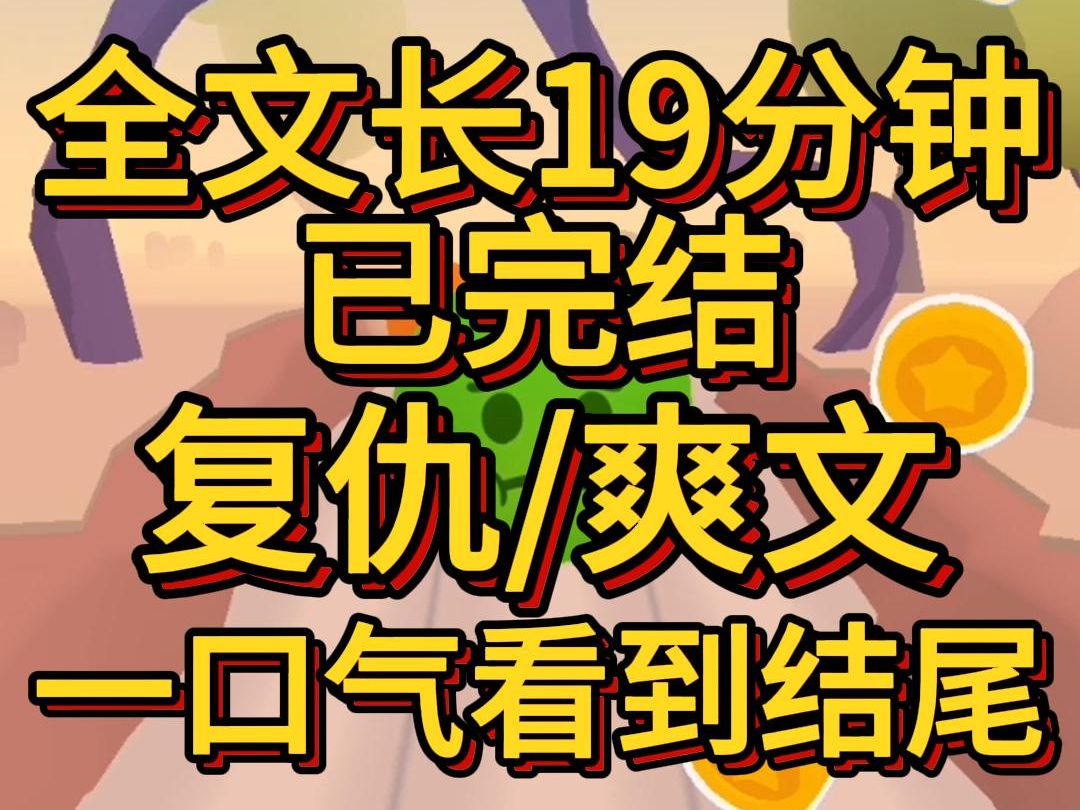 全文长19分钟
已完结
复仇/爽文
一口气看到结尾